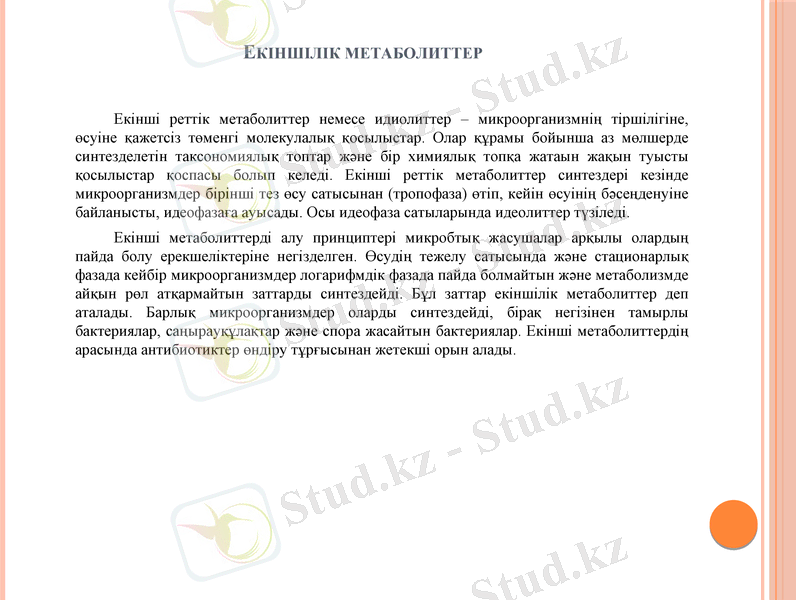 ЕКІНШІЛІК МЕТАБОЛИТТЕР

Екінші реттік метаболиттер немесе идиолиттер – микроорганизмнің тіршілігіне, өсуіне қажетсіз төменгі молекулалық қосылыстар. Олар құрамы бойынша аз мөлшерде синтезделетін таксономиялық топтар және бір химиялық топқа жатаын жақын туысты қосылыстар қоспасы болып келеді. Екінші реттік метаболиттер синтездері кезінде микроорганизмдер бірінші тез өсу сатысынан (тропофаза) өтіп, кейін өсуінің бәсеңденуіне байланысты, идеофазаға ауысады. Осы идеофаза сатыларында идеолиттер түзіледі.

Екінші метаболиттерді алу принциптері микробтық жасушалар арқылы олардың пайда болу ерекшеліктеріне негізделген. Өсудің тежелу сатысында және стационарлық фазада кейбір микроорганизмдер логарифмдік фазада пайда болмайтын және метаболизмде айқын рөл атқармайтын заттарды синтездейді. Бұл заттар екіншілік метаболиттер деп аталады. Барлық микроорганизмдер оларды синтездейді, бірақ негізінен тамырлы бактериялар, саңырауқұлақтар және спора жасайтын бактериялар. Екінші метаболиттердің арасында антибиотиктер өндіру тұрғысынан жетекші орын алады.

Stud.kz - Stud.kz